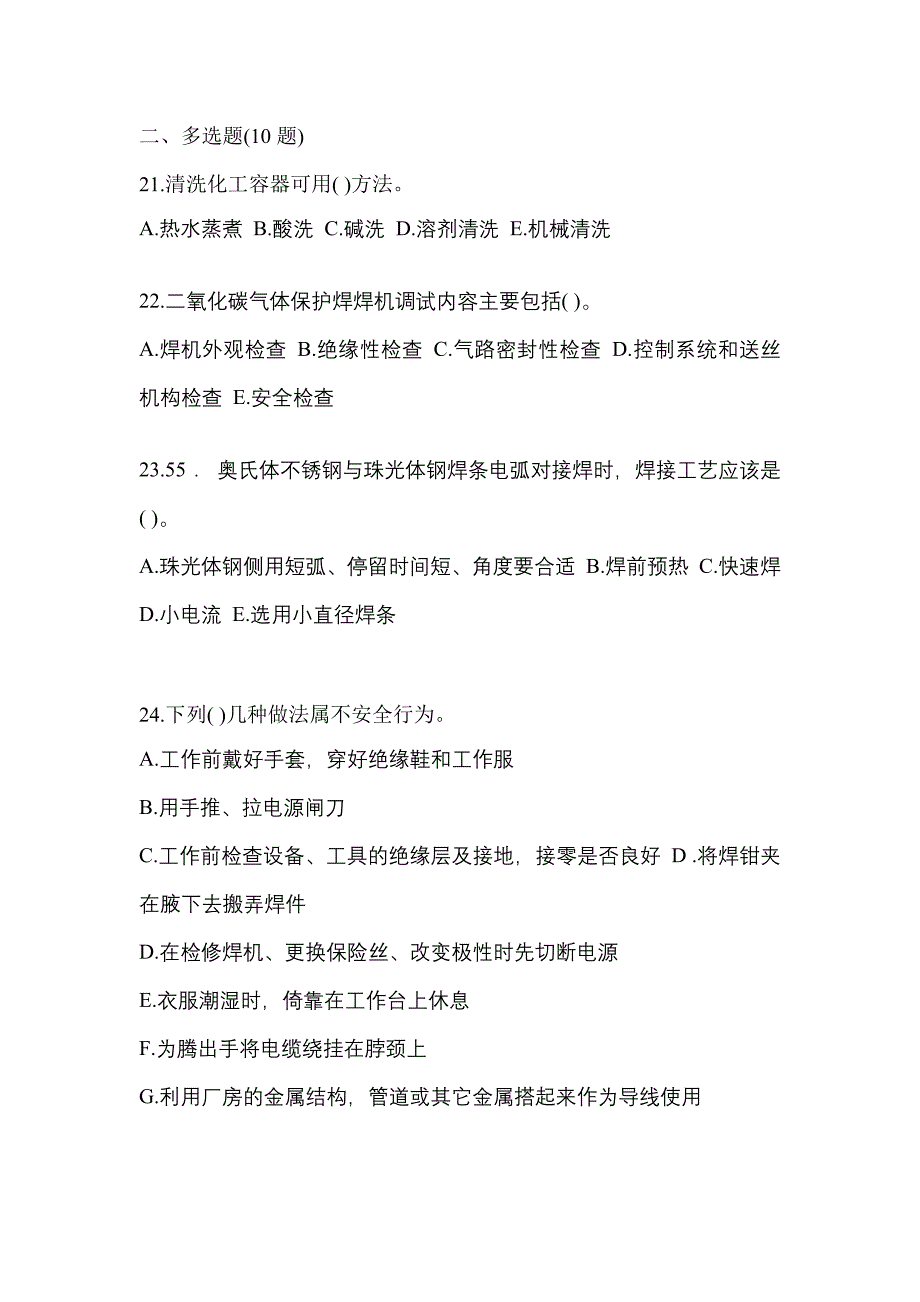 二、多选题(10 题)

21.清洗化工容器可用( )方法。

A.热水蒸煮 B.酸洗 C.碱洗 D.溶剂清洗 E.机械清洗

22.二氧化碳气体保护焊焊机调试内容主要包括( )。

A.焊机外观检查 B.绝缘性检查 C.气路密封性检查 D.控制系统和送丝机构检查 E.安全检查

23.55． 奥氏体不锈钢与珠光体钢焊条电弧对接焊时，焊接工艺应该是( )。

A.珠光体钢侧用短弧、停留时间短、角度要合适 B.焊前预热 C.快速焊 D.小电流 E.选用小直径焊条

24.下列( )几种做法属不安全行为。

A.工作前戴好手套，穿好绝缘鞋和工作服

B.用手推、拉电源闸刀

C.工作前检查设备、工具的绝缘层及接地，接零是否良好 D .将焊钳夹在腋下去搬弄焊件

D.在检修焊机、更换保险丝、改变极性时先切断电源

E.衣服潮湿时，倚靠在工作台上休息

F.为腾出手将电缆绕挂在脖颈上

G.利用厂房的金属结构，管道或其它金属搭起来作为导线使用